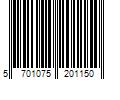 5 701075 201150